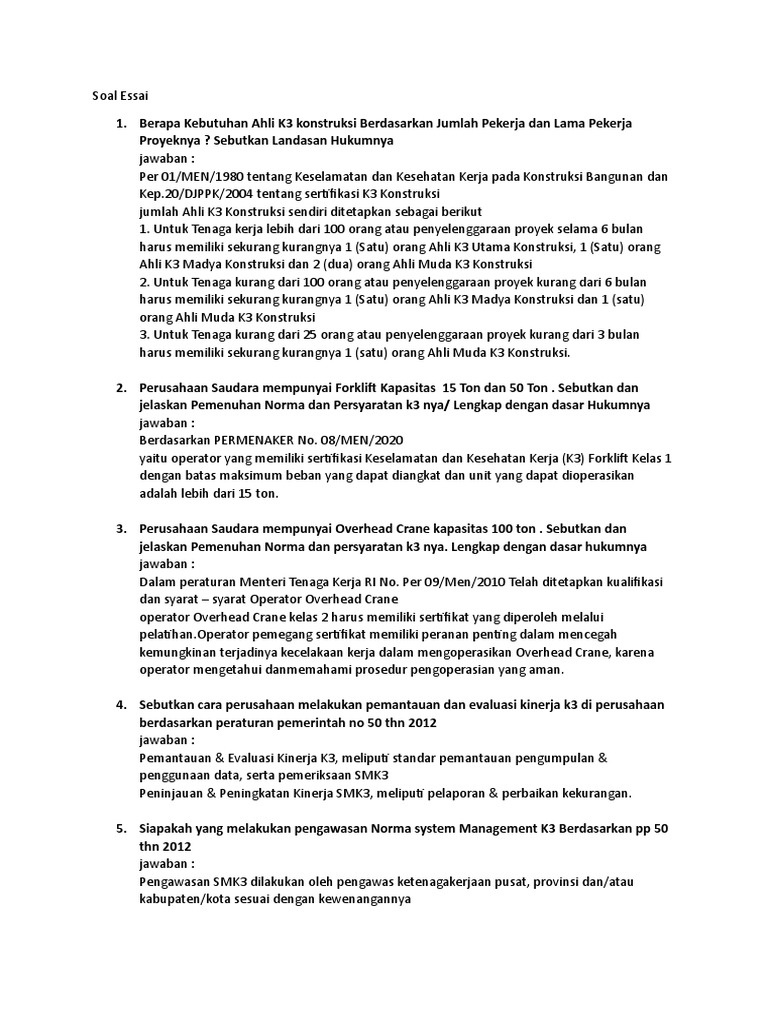 Soal Essai

1. Berapa Kebutuhan Ahli K3 konstruksi Berdasarkan Jumlah Pekerja dan Lama Pekerja Proyeknya ? Sebutkan Landasan Hukumnya
jawaban :
Per 01/MEN/1980 tentang Keselamatan dan Kesehatan Kerja pada Konstruksi Bangunan dan Kep.20/DJPPK/2004 tentang sertifikasi K3 Konstruksi
jumlah Ahli K3 Konstruksi sendiri ditetapkan sebagai berikut
1. Untuk Tenaga kerja lebih dari 100 orang atau penyelenggaraan proyek selama 6 bulan harus memiliki sekurang kurangnya 1 (Satu) orang Ahli K3 Utama Konstruksi, 1 (Satu) orang Ahli K3 Madya Konstruksi dan 2 (dua) orang Ahli Muda K3 Konstruksi
2. Untuk Tenaga kurang dari 100 orang atau penyelenggaraan proyek kurang dari 6 bulan harus memiliki sekurang kurangnya 1 (Satu) orang Ahli K3 Madya Konstruksi dan 1 (satu) orang Ahli Muda K3 Konstruksi
3. Untuk Tenaga kurang dari 25 orang atau penyelenggaraan proyek kurang dari 3 bulan harus memiliki sekurang kurangnya 1 (satu) orang Ahli Muda K3 Konstruksi.

2. Perusahaan Saudara mempunyai Forklift Kapasitas 15 Ton dan 50 Ton . Sebutkan dan jelaskan Pemenuhan Norma dan Persyaratan k3 nya/ Lengkap dengan dasar Hukumnya
jawaban :
Berdasarkan PERMENAKER No. 08/MEN/2020
yaitu operator yang memiliki sertifikasi Keselamatan dan Kesehatan Kerja (K3) Forklift Kelas 1 dengan batas maksimum beban yang dapat diangkat dan unit yang dapat dioperasikan adalah lebih dari 15 ton.

3. Perusahaan Saudara mempunyai Overhead Crane kapasitas 100 ton . Sebutkan dan jelaskan Pemenuhan Norma dan persyaratan k3 nya. Lengkap dengan dasar hukumnya
jawaban :
Dalam peraturan Menteri Tenaga Kerja RI No. Per 09/Men/2010 Telah ditetapkan kualifikasi dan syarat – syarat Operator Overhead Crane
operator Overhead Crane kelas 2 harus memiliki sertifikat yang diperoleh melalui pelatihan.Operator pemegang sertifikat memiliki peranan penting dalam mencegah kemungkinan terjadinya kecelakaan kerja dalam mengoperasikan Overhead Crane, karena operator mengetahui danmemahami prosedur pengoperasian yang aman.

4. Sebutkan cara perusahaan melakukan pemantauan dan evaluasi kinerja k3 di perusahaan berdasarkan peraturan pemerintah no 50 thn 2012
jawaban :
Pemantauan & Evaluasi Kinerja K3, meliputi standar pemantauan pengumpulan & penggunaan data, serta pemeriksaan SMK3
Peninjauan & Peningkatan Kinerja SMK3, meliputi pelaporan & perbaikan kekurangan.

5. Siapakah yang melakukan pengawasan Norma system Management K3 Berdasarkan pp 50 thn 2012
jawaban :
Pengawasan SMK3 dilakukan oleh pengawas ketenagakerjaan pusat, provinsi dan/atau kabupaten/kota sesuai dengan kewenangannya